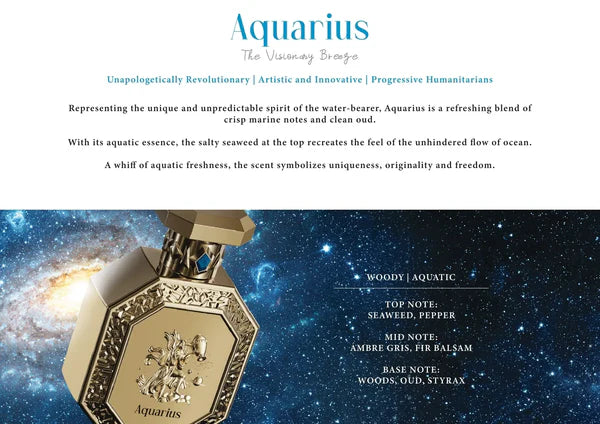 Aquarius

The Visionary Breeze

Unapologetically Revolutionary | Artistic and Innovative | Progressive Humanitarians

Representing the unique and unpredictable spirit of the water-bearer, Aquarius is a refreshing blend of crisp marine notes and clean oud.

With its aquatic essence, the salty seaweed at the top recreates the feel of the unhindered flow of ocean.

A whiff of aquatic freshness, the scent symbolizes uniqueness, originality and freedom.

WOODY | AQUATIC

TOP NOTE:
SEAWEED, PEPPER

MID NOTE:
AMBRE GRIS, FIR BALSAM

BASE NOTE:
WOODS, OUD, STYRAX

Aquarius